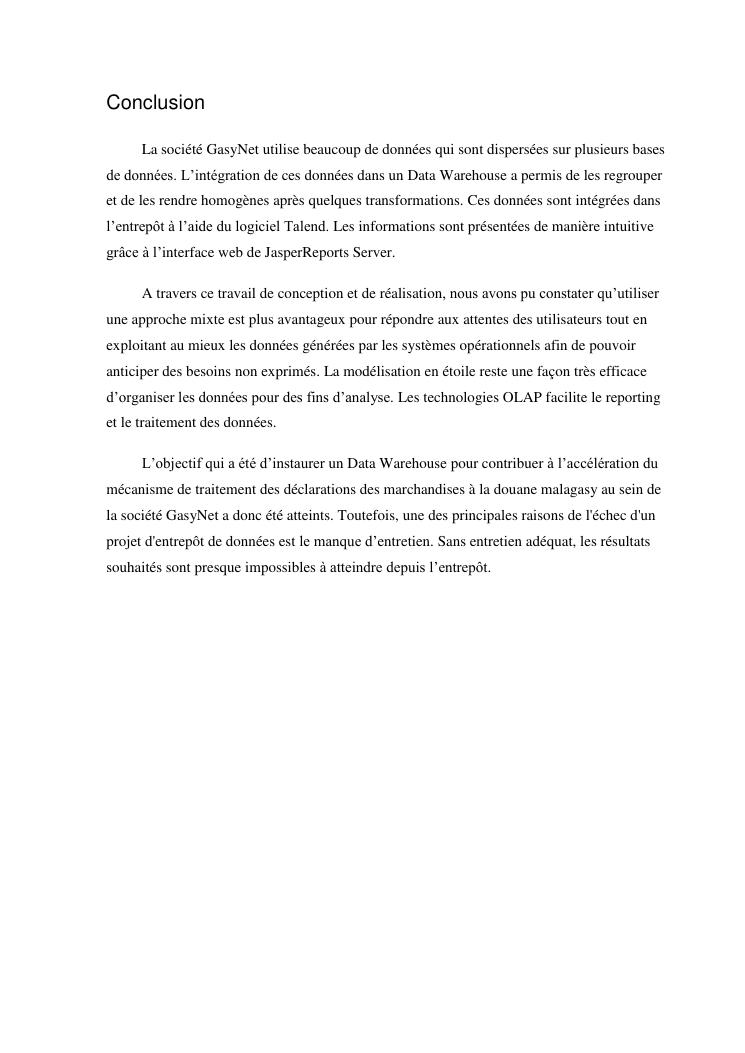 Conclusion

La société GasyNet utilise beaucoup de données qui sont dispersées sur plusieurs bases de données. L’intégration de ces données dans un Data Warehouse a permis de les regrouper et de les rendre homogènes après quelques transformations. Ces données sont intégrées dans l’entrepôt à l’aide du logiciel Talend. Les informations sont présentées de manière intuitive grâce à l’interface web de JasperReports Server.

A travers ce travail de conception et de réalisation, nous avons pu constater qu’utiliser une approche mixte est plus avantageux pour répondre aux attentes des utilisateurs tout en exploitant au mieux les données générées par les systèmes opérationnels afin de pouvoir anticiper des besoins non exprimés. La modélisation en étoile reste une façon très efficace d’organiser les données pour des fins d’analyse. Les technologies OLAP facilite le reporting et le traitement des données.

L’objectif qui a été d’instaurer un Data Warehouse pour contribuer à l’accélération du mécanisme de traitement des déclarations des marchandises à la douane malagasy au sein de la société GasyNet a donc été atteints. Toutefois, une des principales raisons de l'échec d'un projet d'entrepôt de données est le manque d’entretien. Sans entretien adéquat, les résultats souhaités sont presque impossibles à atteindre depuis l’entrepôt.